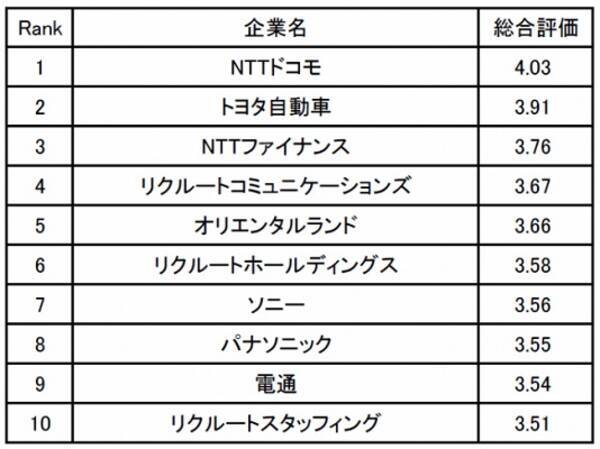 | Rank | 企業名 | 総合評価 |
|---|---|---|
| 1 | NTTドコモ | 4.03 |
| 2 | トヨタ自動車 | 3.91 |
| 3 | NTTファイナンス | 3.76 |
| 4 | リクルートコミュニケーションズ | 3.67 |
| 5 | オリエンタルランド | 3.66 |
| 6 | リクルートホールディングス | 3.58 |
| 7 | ソニー | 3.56 |
| 8 | パナソニック | 3.55 |
| 9 | 電通 | 3.54 |
| 10 | リクルートスタッフィング | 3.51 |